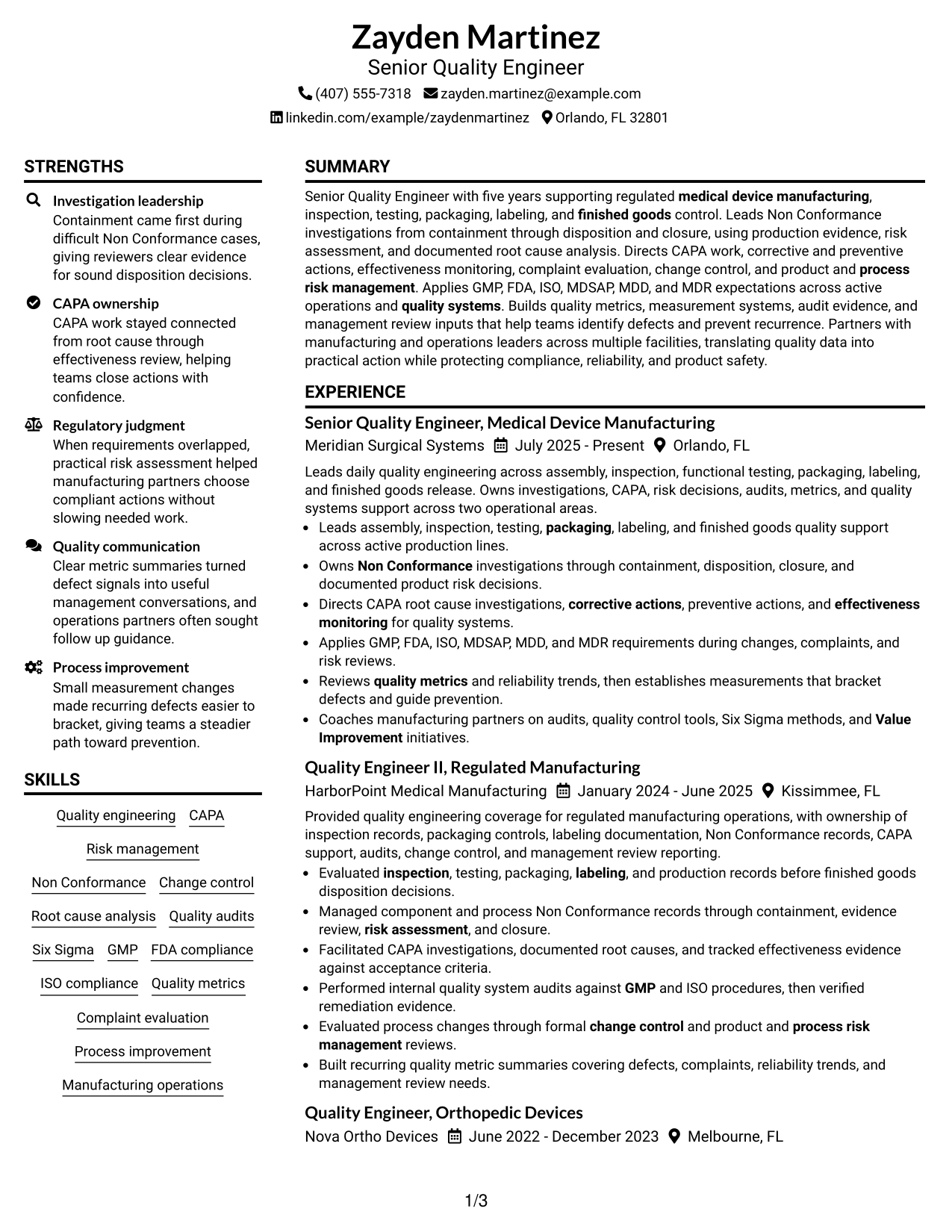 Zayden Martinez
Senior Quality Engineer
(407) 555-7318 zayden.martinez@example.com
linkedin.com/example/zaydenmartinez Orlando, FL 32801

STRENGTHS

Investigation leadership
Containment came first during difficult Non Conformance cases, giving reviewers clear evidence for sound disposition decisions.

CAPA ownership
CAPA work stayed connected from root cause through effectiveness review, helping teams close actions with confidence.

Regulatory judgment
When requirements overlapped, practical risk assessment helped manufacturing partners choose compliant actions without slowing needed work.

Quality communication
Clear metric summaries turned defect signals into useful management conversations, and operations partners often sought follow up guidance.

Process improvement
Small measurement changes made recurring defects easier to bracket, giving teams a steadier path toward prevention.

SKILLS

Quality engineering CAPA
Risk management
Non Conformance Change control
Root cause analysis Quality audits
Six Sigma GMP FDA compliance
ISO compliance Quality metrics
Complaint evaluation
Process improvement
Manufacturing operations

SUMMARY

Senior Quality Engineer with five years supporting regulated medical device manufacturing, inspection, testing, packaging, labeling, and finished goods control. Leads Non Conformance investigations from containment through disposition and closure, using production evidence, risk assessment, and documented root cause analysis. Directs CAPA work, corrective and preventive actions, effectiveness monitoring, complaint evaluation, change control, and product and process risk management. Applies GMP, FDA, ISO, MDSAP, MDD, and MDR expectations across active operations and quality systems. Builds quality metrics, measurement systems, audit evidence, and management review inputs that help teams identify defects and prevent recurrence. Partners with manufacturing and operations leaders across multiple facilities, translating quality data into practical action while protecting compliance, reliability, and product safety.

EXPERIENCE

Senior Quality Engineer, Medical Device Manufacturing
Meridian Surgical Systems July 2025 - Present Orlando, FL

Leads daily quality engineering across assembly, inspection, functional testing, packaging, labeling, and finished goods release. Owns investigations, CAPA, risk decisions, audits, metrics, and quality systems support across two operational areas.
• Leads assembly, inspection, testing, packaging, labeling, and finished goods quality support across active production lines.
• Owns Non Conformance investigations through containment, disposition, closure, and documented product risk decisions.
• Directs CAPA root cause investigations, corrective actions, preventive actions, and effectiveness monitoring for quality systems.
• Applies GMP, FDA, ISO, MDSAP, MDD, and MDR requirements during changes, complaints, and risk reviews.
• Reviews quality metrics and reliability trends, then establishes measurements that bracket defects and guide prevention.
• Coaches manufacturing partners on audits, quality control tools, Six Sigma methods, and Value Improvement initiatives.

Quality Engineer II, Regulated Manufacturing
HarborPoint Medical Manufacturing January 2024 - June 2025 Kissimmee, FL

Provided quality engineering coverage for regulated manufacturing operations, with ownership of inspection records, packaging controls, labeling documentation, Non Conformance records, CAPA support, audits, change control, and management review reporting.
• Evaluated inspection, testing, packaging, labeling, and production records before finished goods disposition decisions.
• Managed component and process Non Conformance records through containment, evidence review, risk assessment, and closure.
• Facilitated CAPA investigations, documented root causes, and tracked effectiveness evidence against acceptance criteria.
• Performed internal quality system audits against GMP and ISO procedures, then verified remediation evidence.
• Evaluated process changes through formal change control and product and process risk management reviews.
• Built recurring quality metric summaries covering defects, complaints, reliability trends, and management review needs.

Quality Engineer, Orthopedic Devices
Nova Ortho Devices June 2022 - December 2023 Melbourne, FL

1/3